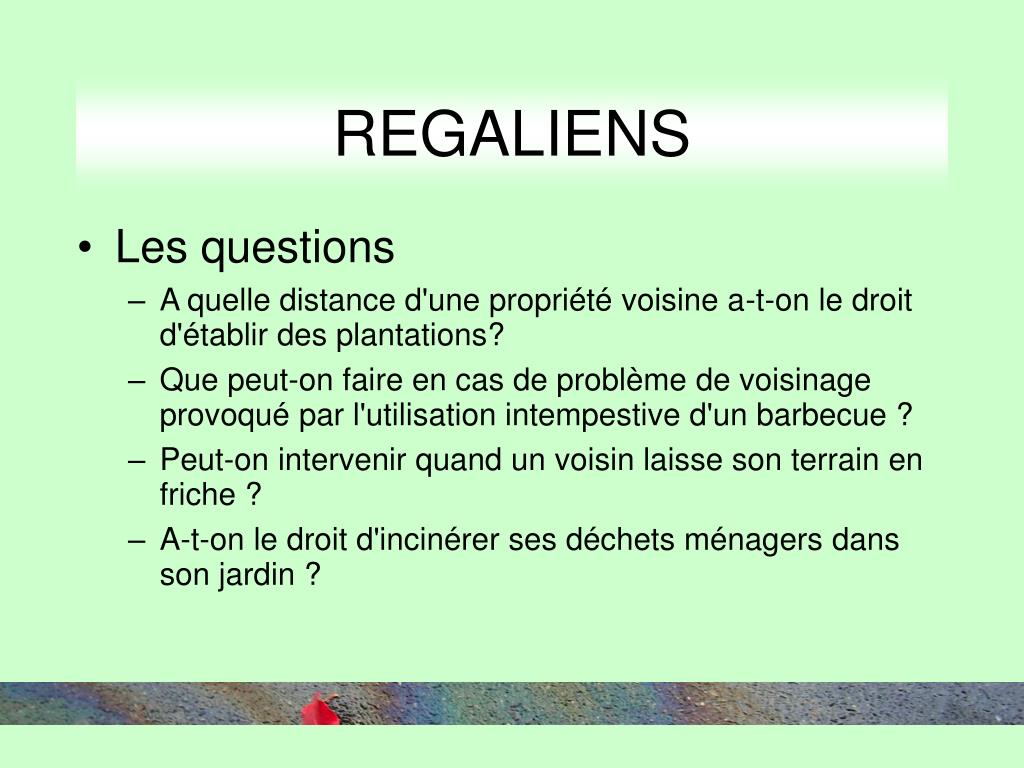 REGALIENS

• Les questions
– A quelle distance d'une propriété voisine a-t-on le droit d'établir des plantations?
– Que peut-on faire en cas de problème de voisinage provoqué par l'utilisation intempestive d'un barbecue ?
– Peut-on intervenir quand un voisin laisse son terrain en friche ?
– A-t-on le droit d'incinérer ses déchets ménagers dans son jardin ?